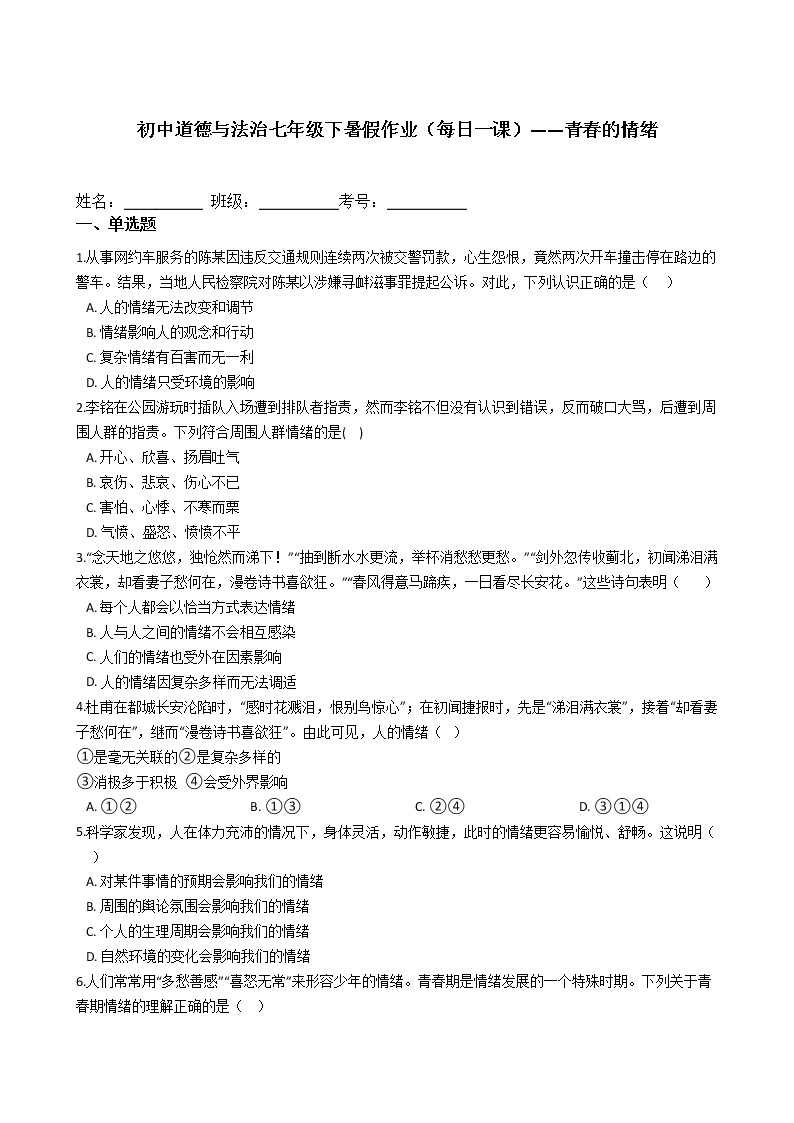 初中道德与法治七年级下暑假作业（每日一课）——青春的情绪

姓名：__________ 班级：__________考号：__________

一、单选题

1.从事网约车服务的陈某因违反交通规则连续两次被交警罚款，心生怨恨，竟然两次开车撞击停在路边的警车。结果，当地人民检察院对陈某以涉嫌寻衅滋事罪提起公诉。对此，下列认识正确的是（　）

A. 人的情绪无法改变和调节

B. 情绪影响人的观念和行动

C. 复杂情绪有百害而无一利

D. 人的情绪只受环境的影响

2.李铭在公园游玩时插队入场遭到排队者指责，然而李铭不但没有认识到错误，反而破口大骂，后遭到周围人群的指责。下列符合周围人群情绪的是(　)

A. 开心、欣喜、扬眉吐气

B. 哀伤、悲哀、伤心不已

C. 害怕、心悸、不寒而栗

D. 气愤、盛怒、愤愤不平

3.“念天地之悠悠，独怆然而涕下！”“抽刀断水水更流，举杯消愁愁更愁。”“剑外忽传收蓟北，初闻涕泪满衣裳，却看妻子愁何在，漫卷诗书喜欲狂。”“春风得意马蹄疾，一日看尽长安花。”这些诗句表明（　　）

A. 每个人都会以恰当方式表达情绪

B. 人与人之间的情绪不会相互感染

C. 人们的情绪也受外在因素影响

D. 人的情绪因复杂多样而无法调适

4.杜甫在都城长安沦陷时，“感时花溅泪，恨别鸟惊心”；在初闻捷报时，先是“涕泪满衣裳”，接着“却看妻子愁何在”，继而“漫卷诗书喜欲狂”。由此可见，人的情绪（　）

①是毫无关联的②是复杂多样的

③消极多于积极 ④会受外界影响

A. ①②　　B. ①③　　C. ②④　　D. ③①④

5.科学家发现，人在体力充沛的情况下，身体灵活，动作敏捷，此时的情绪更容易愉悦、舒畅。这说明（　）

A. 对某件事情的预期会影响我们的情绪

B. 周围的舆论氛围会影响我们的情绪

C. 个人的生理周期会影响我们的情绪

D. 自然环境的变化会影响我们的情绪

6.人们常常用“多愁善感”“喜怒无常”来形容少年的情绪。青春期是情绪发展的一个特殊时期。下列关于青春期情绪的理解正确的是（　）